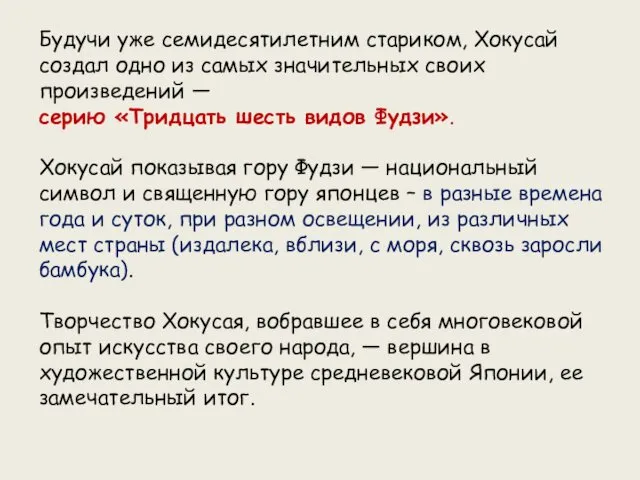 Будучи уже семидесятилетним стариком, Хокусай создал одно из самых значительных своих произведений —
серию «Тридцать шесть видов Фудзи».

Хокусай показывая гору Фудзи — национальный символ и священную гору японцев – в разные времена года и суток, при разном освещении, из различных мест страны (издалека, вблизи, с моря, сквозь заросли бамбука).

Творчество Хокусая, вобравшее в себя многовековой опыт искусства своего народа, — вершина в художественной культуре средневековой Японии, ее замечательный итог.